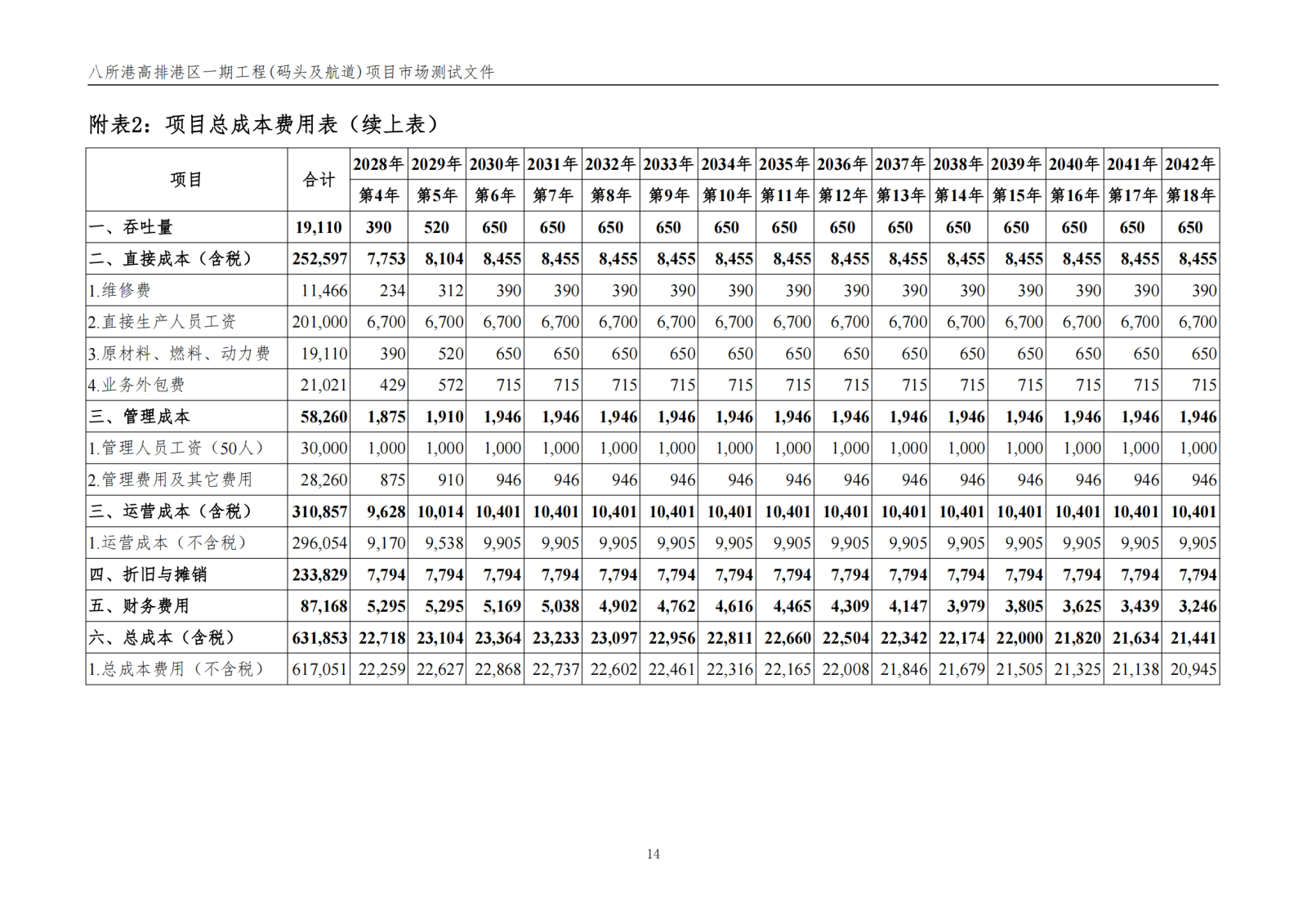 八所港高排港区一期工程(码头及航道)项目市场测试文件

附表2：项目总成本费用表（续上表）

| 项目 | 合计 | 2028年 | 2029年 | 2030年 | 2031年 | 2032年 | 2033年 | 2034年 | 2035年 | 2036年 | 2037年 | 2038年 | 2039年 | 2040年 | 2041年 | 2042年 |
|---|---|---|---|---|---|---|---|---|---|---|---|---|---|---|---|---|
| | | 第4年 | 第5年 | 第6年 | 第7年 | 第8年 | 第9年 | 第10年 | 第11年 | 第12年 | 第13年 | 第14年 | 第15年 | 第16年 | 第17年 | 第18年 |
| 一、吞吐量 | 19,110 | 390 | 520 | 650 | 650 | 650 | 650 | 650 | 650 | 650 | 650 | 650 | 650 | 650 | 650 | 650 |
| 二、直接成本（含税） | 252,597 | 7,753 | 8,104 | 8,455 | 8,455 | 8,455 | 8,455 | 8,455 | 8,455 | 8,455 | 8,455 | 8,455 | 8,455 | 8,455 | 8,455 | 8,455 |
| 1.维修费 | 11,466 | 234 | 312 | 390 | 390 | 390 | 390 | 390 | 390 | 390 | 390 | 390 | 390 | 390 | 390 | 390 |
| 2.直接生产人员工资 | 201,000 | 6,700 | 6,700 | 6,700 | 6,700 | 6,700 | 6,700 | 6,700 | 6,700 | 6,700 | 6,700 | 6,700 | 6,700 | 6,700 | 6,700 | 6,700 |
| 3.原材料、燃料、动力费 | 19,110 | 390 | 520 | 650 | 650 | 650 | 650 | 650 | 650 | 650 | 650 | 650 | 650 | 650 | 650 | 650 |
| 4.业务外包费 | 21,021 | 429 | 572 | 715 | 715 | 715 | 715 | 715 | 715 | 715 | 715 | 715 | 715 | 715 | 715 | 715 |
| 三、管理成本 | 58,260 | 1,875 | 1,910 | 1,946 | 1,946 | 1,946 | 1,946 | 1,946 | 1,946 | 1,946 | 1,946 | 1,946 | 1,946 | 1,946 | 1,946 | 1,946 |
| 1.管理人员工资（50人） | 30,000 | 1,000 | 1,000 | 1,000 | 1,000 | 1,000 | 1,000 | 1,000 | 1,000 | 1,000 | 1,000 | 1,000 | 1,000 | 1,000 | 1,000 | 1,000 |
| 2.管理费用及其它费用 | 28,260 | 875 | 910 | 946 | 946 | 946 | 946 | 946 | 946 | 946 | 946 | 946 | 946 | 946 | 946 | 946 |
| 三、运营成本（含税） | 310,857 | 9,628 | 10,014 | 10,401 | 10,401 | 10,401 | 10,401 | 10,401 | 10,401 | 10,401 | 10,401 | 10,401 | 10,401 | 10,401 | 10,401 | 10,401 |
| 1.运营成本（不含税） | 296,054 | 9,170 | 9,538 | 9,905 | 9,905 | 9,905 | 9,905 | 9,905 | 9,905 | 9,905 | 9,905 | 9,905 | 9,905 | 9,905 | 9,905 | 9,905 |
| 四、折旧与摊销 | 233,829 | 7,794 | 7,794 | 7,794 | 7,794 | 7,794 | 7,794 | 7,794 | 7,794 | 7,794 | 7,794 | 7,794 | 7,794 | 7,794 | 7,794 | 7,794 |
| 五、财务费用 | 87,168 | 5,295 | 5,295 | 5,169 | 5,038 | 4,902 | 4,762 | 4,616 | 4,465 | 4,309 | 4,147 | 3,979 | 3,805 | 3,625 | 3,439 | 3,246 |
| 六、总成本（含税） | 631,853 | 22,718 | 23,104 | 23,364 | 23,233 | 23,097 | 22,956 | 22,811 | 22,660 | 22,504 | 22,342 | 22,174 | 22,000 | 21,820 | 21,634 | 21,441 |
| 1.总成本费用（不含税） | 617,051 | 22,259 | 22,627 | 22,868 | 22,737 | 22,602 | 22,461 | 22,316 | 22,165 | 22,008 | 21,846 | 21,679 | 21,505 | 21,325 | 21,138 | 20,945 |

14